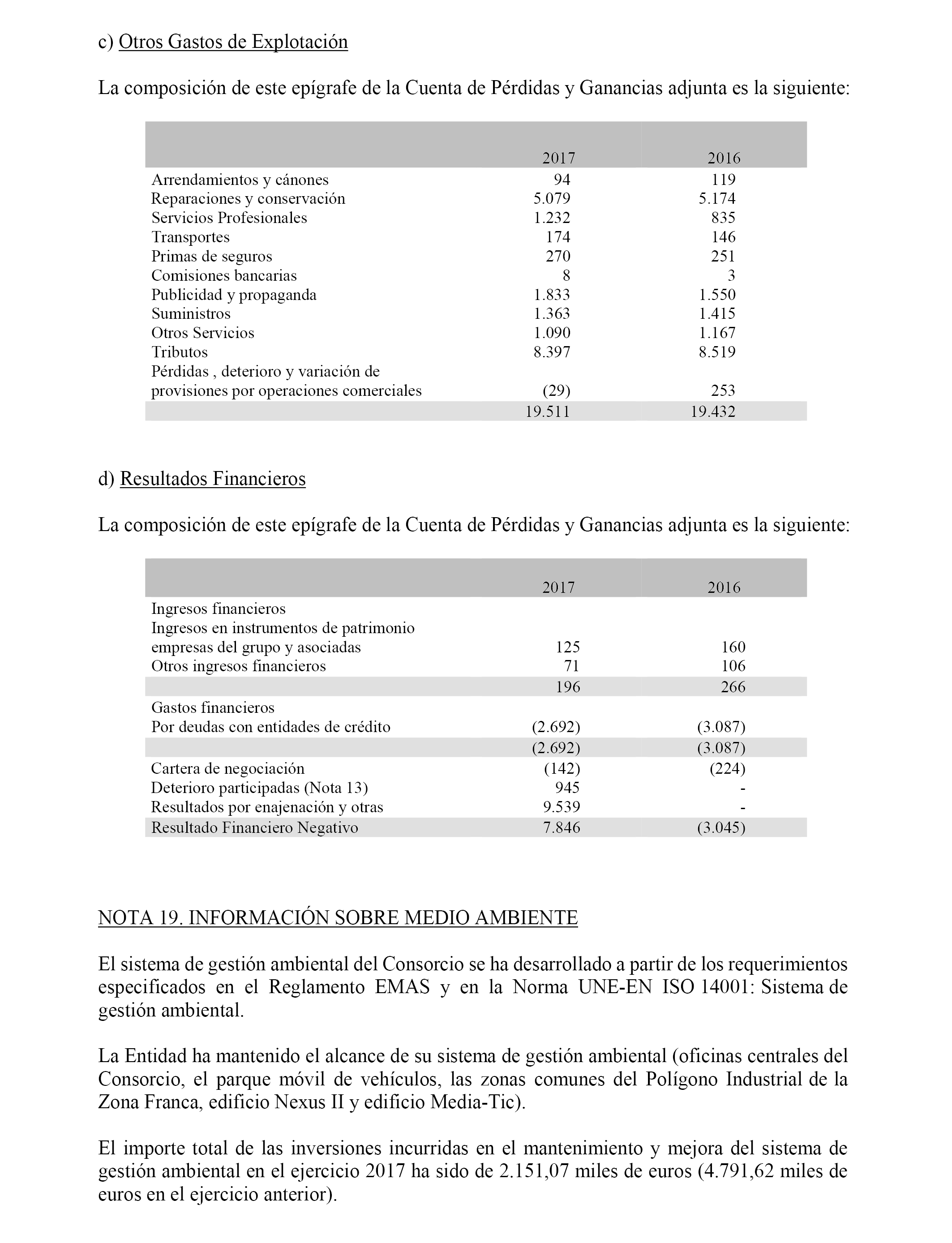 c) Otros Gastos de Explotación

La composición de este epígrafe de la Cuenta de Pérdidas y Ganancias adjunta es la siguiente:

| | 2017 | 2016 |
|---|---|---|
| Arrendamientos y cánones | 94 | 119 |
| Reparaciones y conservación | 5.079 | 5.174 |
| Servicios Profesionales | 1.232 | 835 |
| Transportes | 174 | 146 |
| Primas de seguros | 270 | 251 |
| Comisiones bancarias | 8 | 3 |
| Publicidad y propaganda | 1.833 | 1.550 |
| Suministros | 1.363 | 1.415 |
| Otros Servicios | 1.090 | 1.167 |
| Tributos | 8.397 | 8.519 |
| Pérdidas , deterioro y variación de provisiones por operaciones comerciales | (29) | 253 |
| | 19.511 | 19.432 |

d) Resultados Financieros

La composición de este epígrafe de la Cuenta de Pérdidas y Ganancias adjunta es la siguiente:

| | 2017 | 2016 |
|---|---|---|
| Ingresos financieros | | |
| Ingresos en instrumentos de patrimonio empresas del grupo y asociadas | 125 | 160 |
| Otros ingresos financieros | 71 | 106 |
| | 196 | 266 |
| Gastos financieros | | |
| Por deudas con entidades de crédito | (2.692) | (3.087) |
| | (2.692) | (3.087) |
| Cartera de negociación | (142) | (224) |
| Deterioro participadas (Nota 13) | 945 | - |
| Resultados por enajenación y otras | 9.539 | - |
| Resultado Financiero Negativo | 7.846 | (3.045) |

NOTA 19. INFORMACIÓN SOBRE MEDIO AMBIENTE

El sistema de gestión ambiental del Consorcio se ha desarrollado a partir de los requerimientos especificados en el Reglamento EMAS y en la Norma UNE-EN ISO 14001: Sistema de gestión ambiental.

La Entidad ha mantenido el alcance de su sistema de gestión ambiental (oficinas centrales del Consorcio, el parque móvil de vehículos, las zonas comunes del Polígono Industrial de la Zona Franca, edificio Nexus II y edificio Media-Tic).

El importe total de las inversiones incurridas en el mantenimiento y mejora del sistema de gestión ambiental en el ejercicio 2017 ha sido de 2.151,07 miles de euros (4.791,62 miles de euros en el ejercicio anterior).